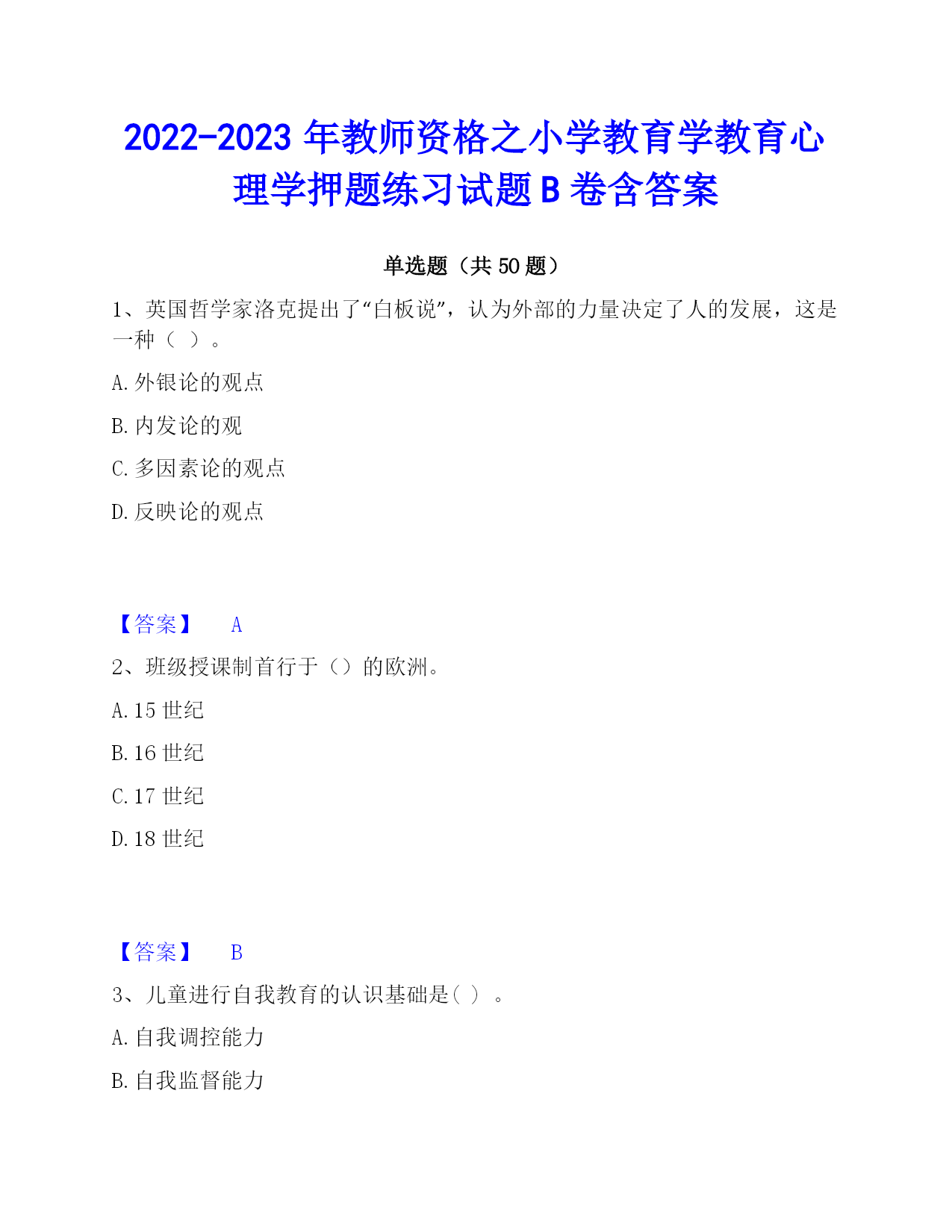 2022-2023 年教师资格之小学教育学教育心理学押题练习试题 B 卷含答案

单选题（共 50 题）

1、英国哲学家洛克提出了“白板说”，认为外部的力量决定了人的发展，这是一种（ ）。

A. 外银论的观点

B. 内发论的观

C. 多因素论的观点

D. 反映论的观点

【答案】 A

2、班级授课制首行于（）的欧洲。

A. 15 世纪

B. 16 世纪

C. 17 世纪

D. 18 世纪

【答案】 B

3、儿童进行自我教育的认识基础是( ) 。

A. 自我调控能力

B. 自我监督能力